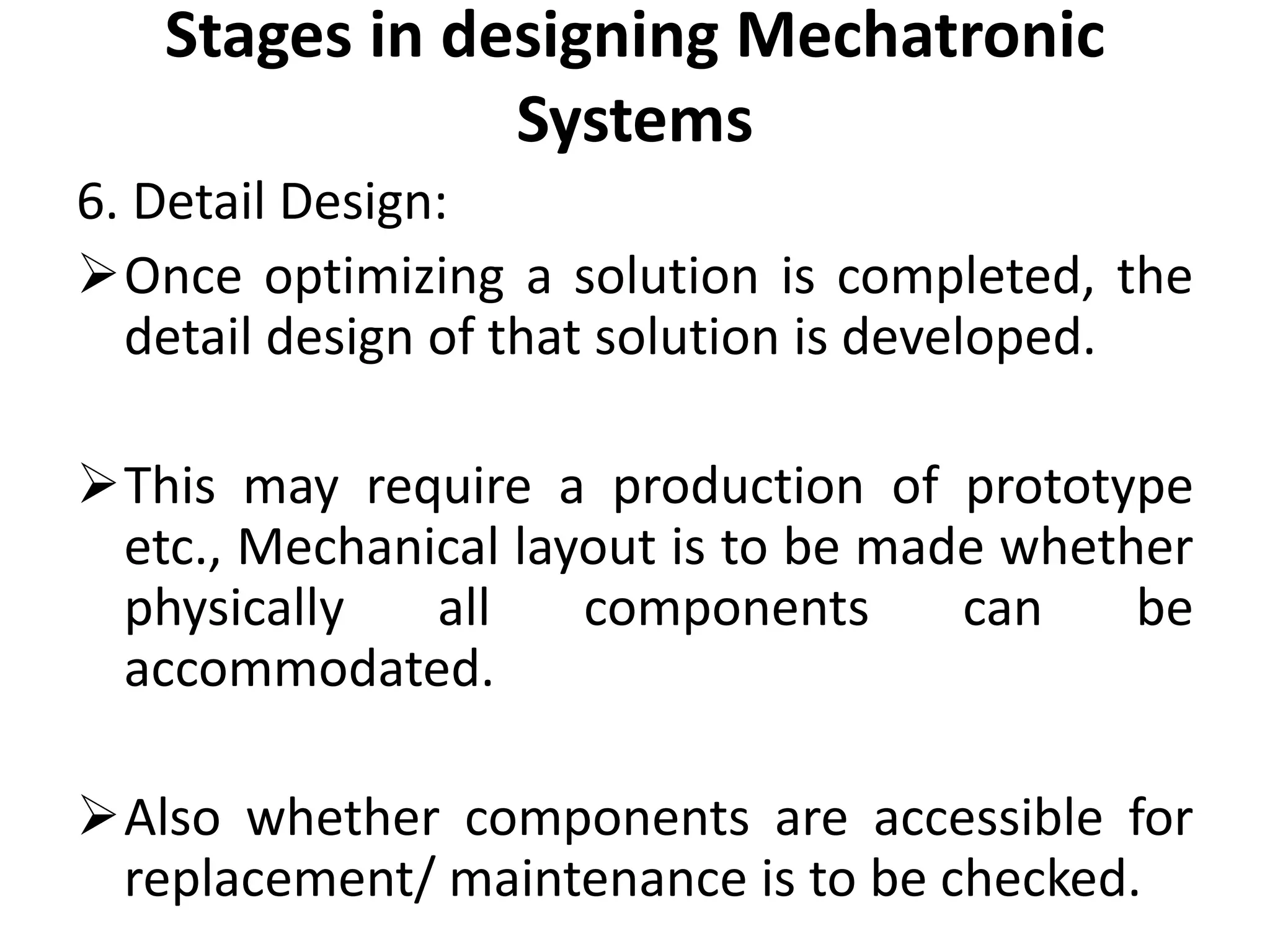 Stages in designing Mechatronic Systems

6. Detail Design:

➢ Once optimizing a solution is completed, the detail design of that solution is developed.

➢ This may require a production of prototype etc., Mechanical layout is to be made whether physically all components can be accommodated.

➢ Also whether components are accessible for replacement/ maintenance is to be checked.